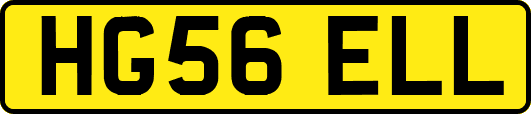 HG56 ELL